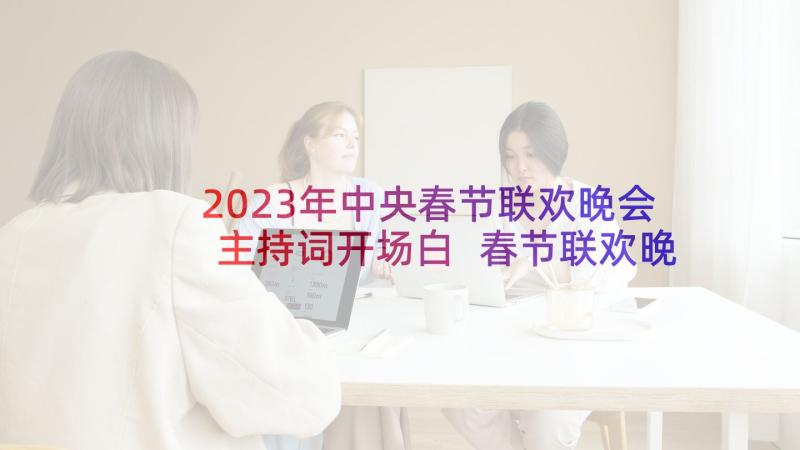 2023年中央春节联欢晚会主持词开场白 春节联欢晚